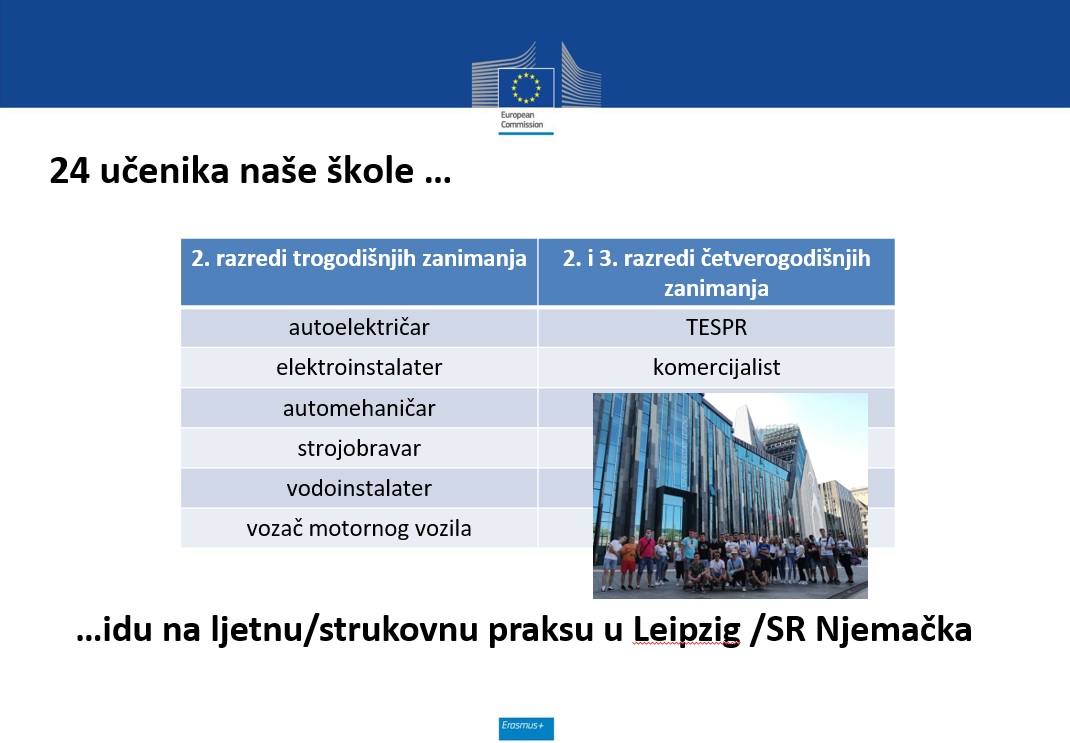 European Commission

24 učenika naše škole …

| 2. razredi trogodišnjih zanimanja | 2. i 3. razredi četverogodišnjih zanimanja |
|---|---|
| autoelektričar | TESPR |
| elektroinstalater | komercijalist |
| automehaničar | |
| strojobravar | |
| vodoinstalater | |
| vozač motornog vozila | |

…idu na ljetnu/strukovnu praksu u Leipzig /SR Njemačka

Erasmus+